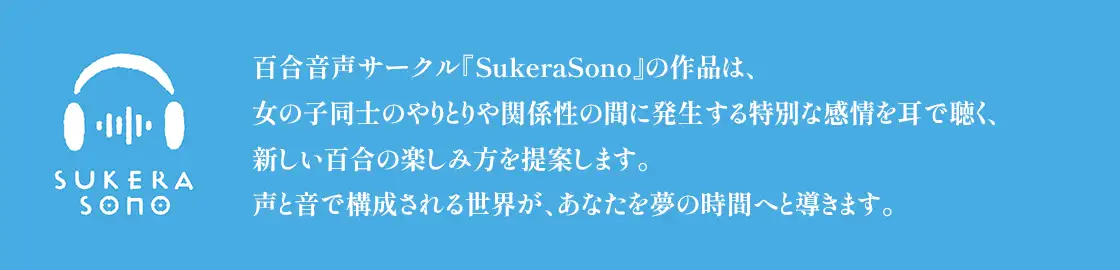 SUKERA
SONO

百合音声サークル『SukeraSono』の作品は、
女の子同士のやりとりや関係性の間に発生する特別な感情を耳で聴く、
新しい百合の楽しみ方を提案します。
声と音で構成される世界が、あなたを夢の時間へと導きます。